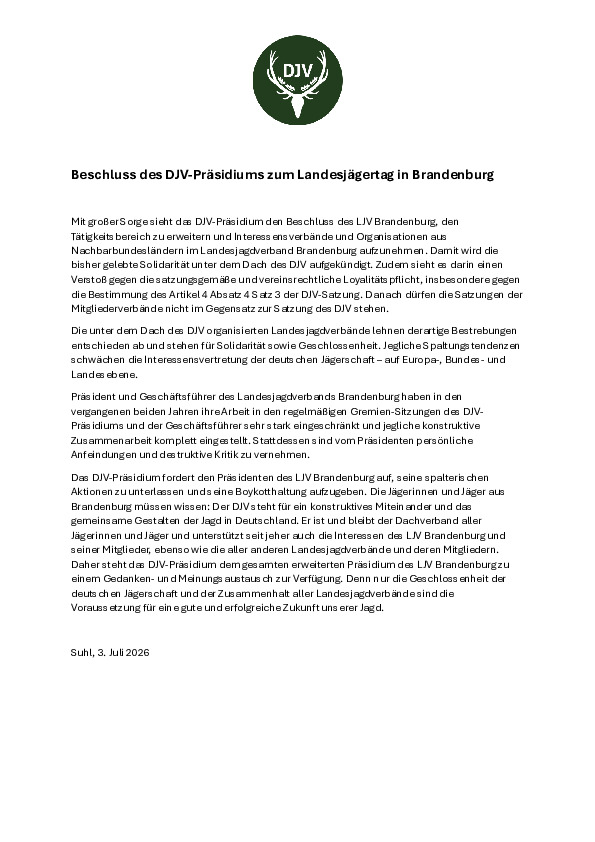 DJV

Beschluss des DJV-Präsidiums zum Landesjägertag in Brandenburg

Mit großer Sorge sieht das DJV-Präsidium den Beschluss des LJV Brandenburg, den Tätigkeitsbereich zu erweitern und Interessensverbände und Organisationen aus Nachbarbundesländern im Landesjagdverband Brandenburg aufzunehmen. Damit wird die bisher gelebte Solidarität unter dem Dach des DJV aufgekündigt. Zudem sieht es darin einen Verstoß gegen die satzungsgemäße und vereinsrechtliche Loyalitätspflicht, insbesondere gegen die Bestimmung des Artikel 4 Absatz 4 Satz 3 der DJV-Satzung. Danach dürfen die Satzungen der Mitgliederverbände nicht im Gegensatz zur Satzung des DJV stehen.

Die unter dem Dach des DJV organisierten Landesjagdverbände lehnen derartige Bestrebungen entschieden ab und stehen für Solidarität sowie Geschlossenheit. Jegliche Spaltungstendenzen schwächen die Interessensvertretung der deutschen Jägerschaft – auf Europa-, Bundes- und Landesebene.

Präsident und Geschäftsführer des Landesjagdverbands Brandenburg haben in den vergangenen beiden Jahren ihre Arbeit in den regelmäßigen Gremien-Sitzungen des DJV-Präsidiums und der Geschäftsführer sehr stark eingeschränkt und jegliche konstruktive Zusammenarbeit komplett eingestellt. Stattdessen sind vom Präsidenten persönliche Anfeindungen und destruktive Kritik zu vernehmen.

Das DJV-Präsidium fordert den Präsidenten des LJV Brandenburg auf, seine spalterischen Aktionen zu unterlassen und seine Boykotthaltung aufzugeben. Die Jägerinnen und Jäger aus Brandenburg müssen wissen: Der DJV steht für ein konstruktives Miteinander und das gemeinsame Gestalten der Jagd in Deutschland. Er ist und bleibt der Dachverband aller Jägerinnen und Jäger und unterstützt seit jeher auch die Interessen des LJV Brandenburg und seiner Mitglieder, ebenso wie die aller anderen Landesjagdverbände und deren Mitgliedern. Daher steht das DJV-Präsidium dem gesamten erweiterten Präsidium des LJV Brandenburg zu einem Gedanken- und Meinungsaustausch zur Verfügung. Denn nur die Geschlossenheit der deutschen Jägerschaft und der Zusammenhalt aller Landesjagdverbände sind die Voraussetzung für eine gute und erfolgreiche Zukunft unserer Jagd.

Suhl, 3. Juli 2026